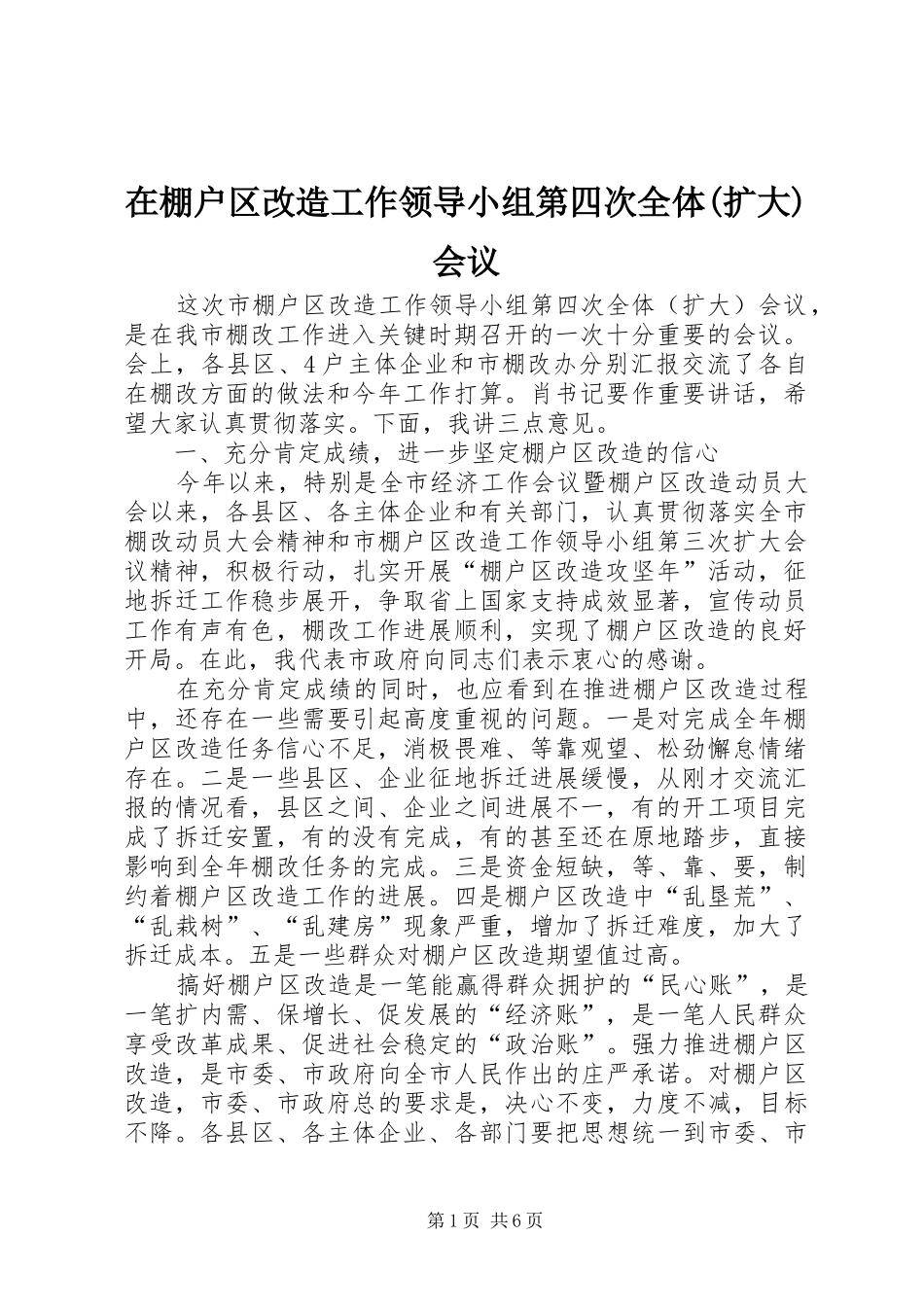 在棚户区改造工作领导小组第四次全体(扩大)会议

这次市棚户区改造工作领导小组第四次全体（扩大）会议，是在我市棚改工作进入关键时期召开的一次十分重要的会议。会上，各县区、4户主体企业和市棚改办分别汇报交流了各自在棚改方面的做法和今年工作打算。肖书记要作重要讲话，希望大家认真贯彻落实。下面，我讲三点意见。

一、充分肯定成绩，进一步坚定棚户区改造的信心

今年以来，特别是全市经济工作会议暨棚户区改造动员大会以来，各县区、各主体企业和有关部门，认真贯彻落实全市棚改动员大会精神和市棚户区改造工作领导小组第三次扩大会议精神，积极行动，扎实开展“棚户区改造攻坚年”活动，征地拆迁工作稳步展开，争取省上国家支持成效显著，宣传动员工作有声有色，棚改工作进展顺利，实现了棚户区改造的良好开局。在此，我代表市政府向同志们表示衷心的感谢。

在充分肯定成绩的同时，也应看到在推进棚户区改造过程中，还存在一些需要引起高度重视的问题。一是对完成全年棚户区改造任务信心不足，消极畏难、等靠观望、松劲懈怠情绪存在。二是一些县区、企业征地拆迁进展缓慢，从刚才交流汇报的情况看，县区之间、企业之间进展不一，有的开工项目完成了拆迁安置，有的没有完成，有的甚至还在原地踏步，直接影响到全年棚改任务的完成。三是资金短缺，等、靠、要，制约着棚户区改造工作的进展。四是棚户区改造中“乱垦荒”、“乱栽树”、“乱建房”现象严重，增加了拆迁难度，加大了拆迁成本。五是一些群众对棚户区改造期望值过高。

搞好棚户区改造是一笔能赢得群众拥护的“民心账”，是一笔扩内需、保增长、促发展的“经济账”，是一笔人民群众享受改革成果、促进社会稳定的“政治账”。强力推进棚户区改造，是市委、市政府向全市人民作出的庄严承诺。对棚户区改造，市委、市政府总的要求是，决心不变，力度不减，目标不降。各县区、各主体企业、各部门要把思想统一到市委、市

第1页 共6页